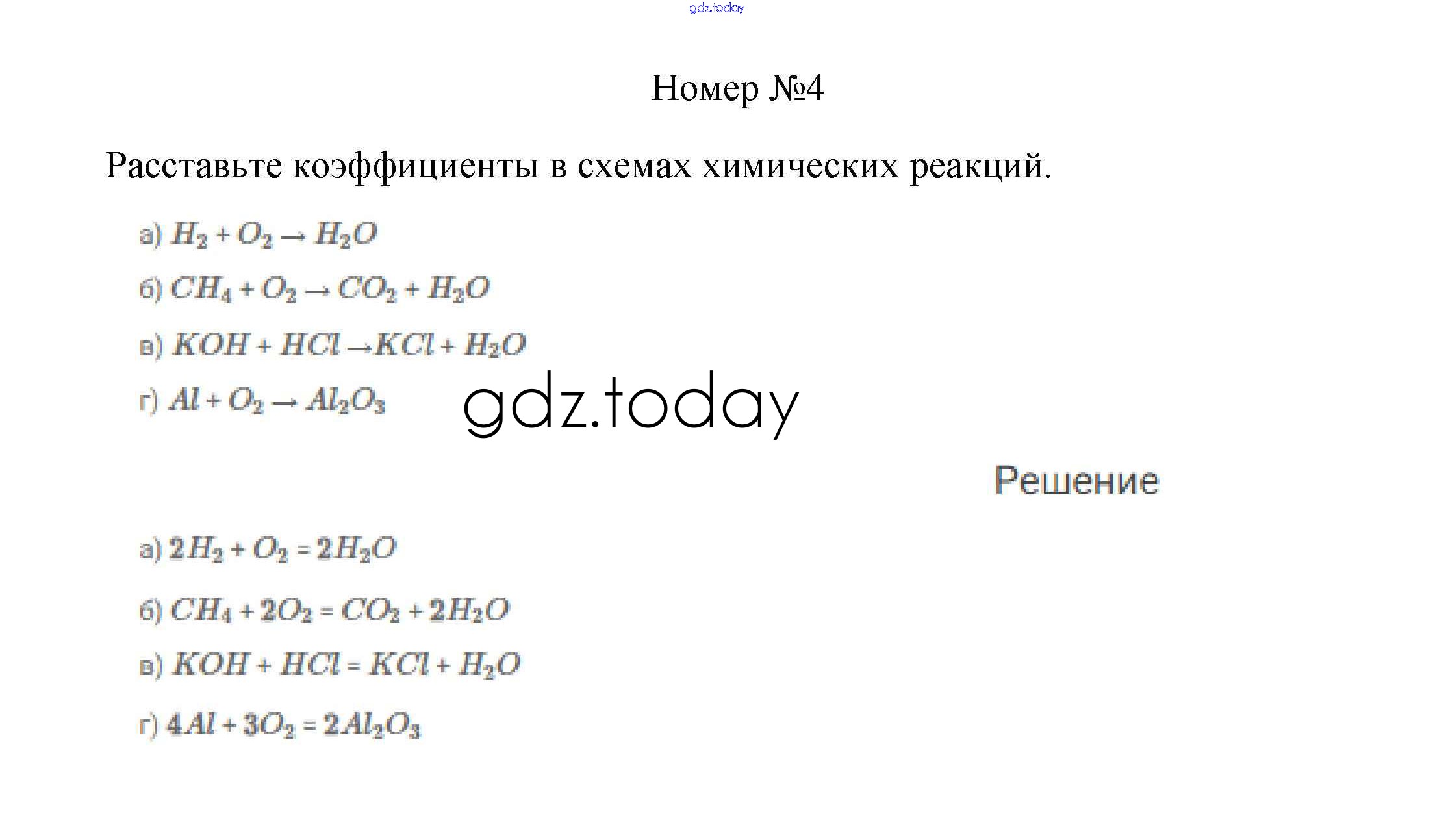 Номер №4

Расставьте коэффициенты в схемах химических реакций.

а) $H_2 + O_2 \rightarrow H_2O$

б) $CH_4 + O_2 \rightarrow CO_2 + H_2O$

в) $KOH + HCl \rightarrow KCl + H_2O$

г) $Al + O_2 \rightarrow Al_2O_3$

Решение

а) $2H_2 + O_2 = 2H_2O$

б) $CH_4 + 2O_2 = CO_2 + 2H_2O$

в) $KOH + HCl = KCl + H_2O$

г) $4Al + 3O_2 = 2Al_2O_3$

gdz.today